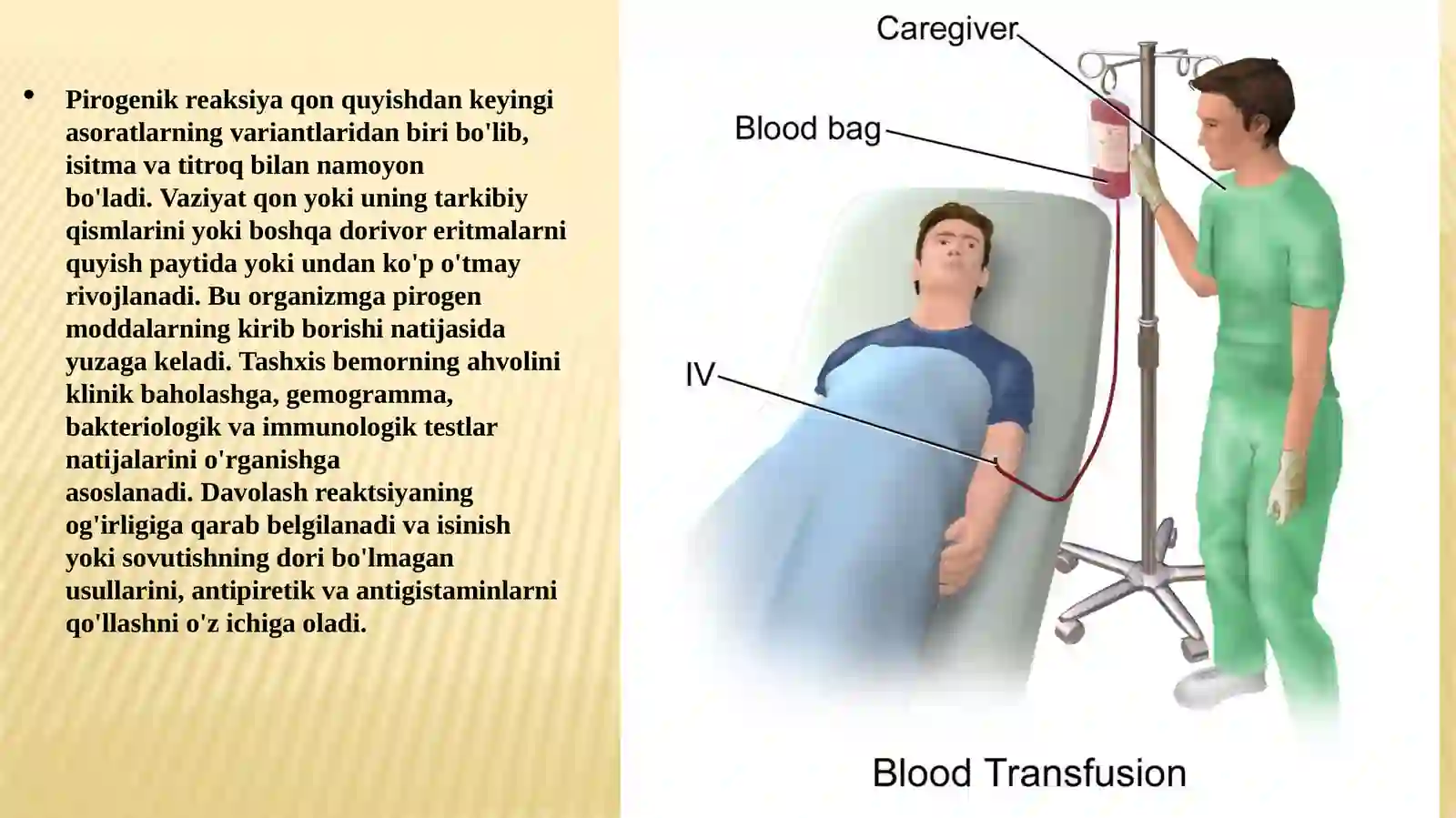 • Pirogenik reaksiya qon quyishdan keyingi asoratlarning variantlaridan biri bo'lib, isitma va titroq bilan namoyon bo'ladi. Vaziyat qon yoki uning tarkibiy qismlarini yoki boshqa dorivor eritmalarni quyish paytida yoki undan ko'p o'tmay rivojlanadi. Bu organizmga pirogen moddalarning kirib borishi natijasida yuzaga keladi. Tashxis bemorning ahvolini klinik baholashga, gemogramma, bakteriologik va immunologik testlar natijalarini o'rganishga asoslanadi. Davolash reaktsiyaning og'irligiga qarab belgilanadi va isinish yoki sovutishning dori bo'lmagan usullarini, antipiretik va antigistaminlarni qo'llashni o'z ichiga oladi.

Caregiver

Blood bag

IV

Blood Transfusion